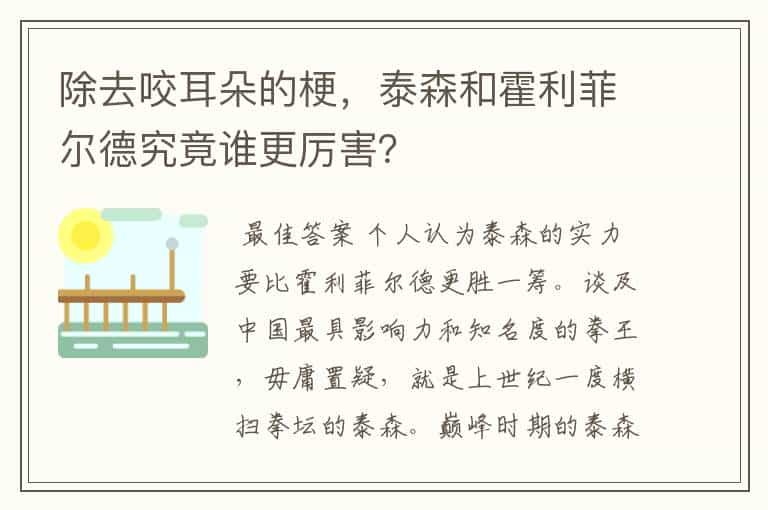 除去咬耳朵的梗，泰森和霍利菲尔德究竟谁更厉害？

最佳答案 个人认为泰森的实力要比霍利菲尔德更胜一筹。谈及中国最具影响力和知名度的拳王，毋庸置疑，就是上世纪一度横扫拳坛的泰森。巅峰时期的泰森